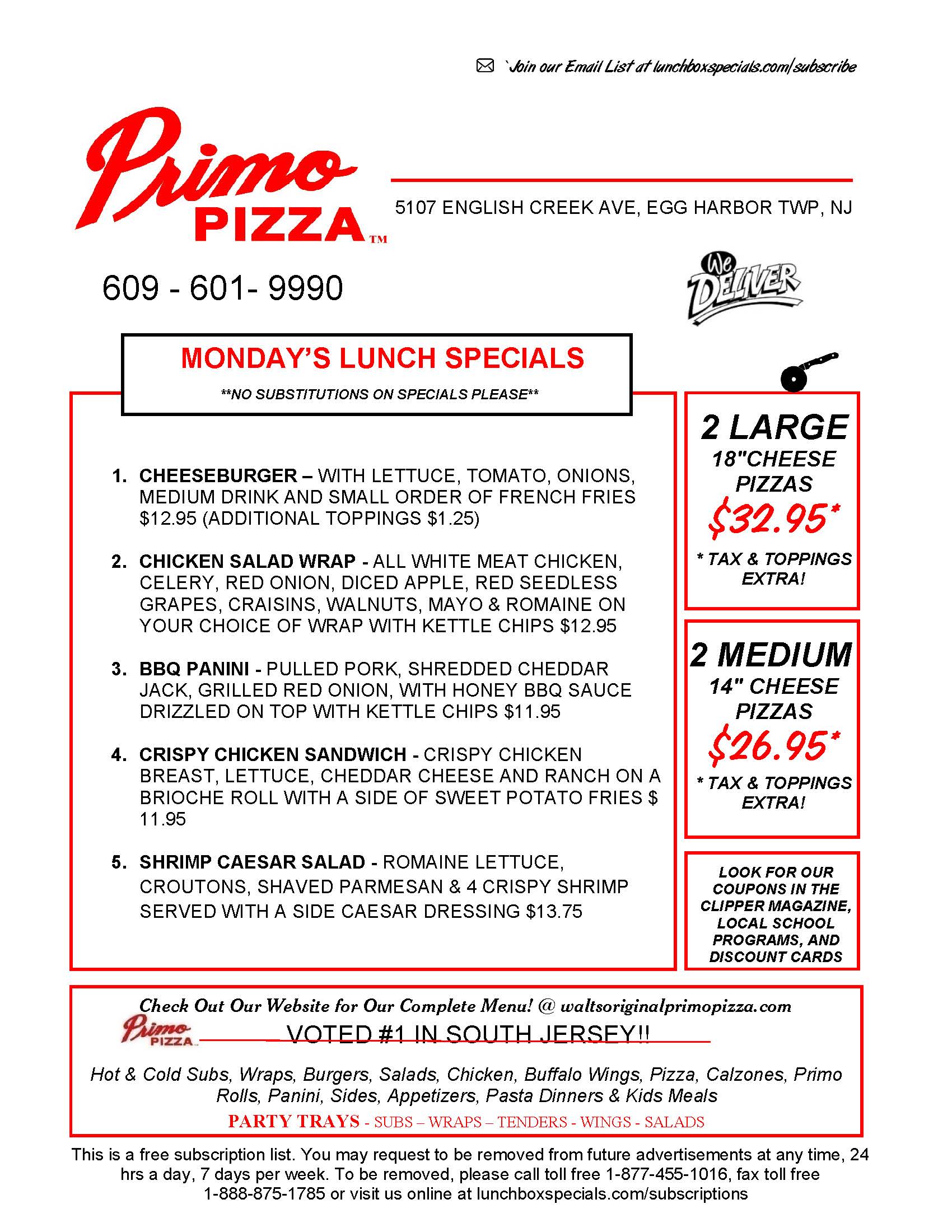 `Join our Email List at lunchboxspecials.com/subscribe

Primo PIZZA™

5107 ENGLISH CREEK AVE, EGG HARBOR TWP, NJ

609 - 601- 9990

We DELIVER

MONDAY'S LUNCH SPECIALS
**NO SUBSTITUTIONS ON SPECIALS PLEASE**

1. CHEESEBURGER – WITH LETTUCE, TOMATO, ONIONS, MEDIUM DRINK AND SMALL ORDER OF FRENCH FRIES $12.95 (ADDITIONAL TOPPINGS $1.25)

2. CHICKEN SALAD WRAP - ALL WHITE MEAT CHICKEN, CELERY, RED ONION, DICED APPLE, RED SEEDLESS GRAPES, CRAISINS, WALNUTS, MAYO & ROMAINE ON YOUR CHOICE OF WRAP WITH KETTLE CHIPS $12.95

3. BBQ PANINI - PULLED PORK, SHREDDED CHEDDAR JACK, GRILLED RED ONION, WITH HONEY BBQ SAUCE DRIZZLED ON TOP WITH KETTLE CHIPS $11.95

4. CRISPY CHICKEN SANDWICH - CRISPY CHICKEN BREAST, LETTUCE, CHEDDAR CHEESE AND RANCH ON A BRIOCHE ROLL WITH A SIDE OF SWEET POTATO FRIES $ 11.95

5. SHRIMP CAESAR SALAD - ROMAINE LETTUCE, CROUTONS, SHAVED PARMESAN & 4 CRISPY SHRIMP SERVED WITH A SIDE CAESAR DRESSING $13.75

2 LARGE
18"CHEESE PIZZAS
$32.95*
* TAX & TOPPINGS EXTRA!

2 MEDIUM
14" CHEESE PIZZAS
$26.95*
* TAX & TOPPINGS EXTRA!

LOOK FOR OUR COUPONS IN THE CLIPPER MAGAZINE, LOCAL SCHOOL PROGRAMS, AND DISCOUNT CARDS

Check Out Our Website for Our Complete Menu! @ waltsoriginalprimopizza.com
Primo PIZZA
VOTED #1 IN SOUTH JERSEY!!
Hot & Cold Subs, Wraps, Burgers, Salads, Chicken, Buffalo Wings, Pizza, Calzones, Primo Rolls, Panini, Sides, Appetizers, Pasta Dinners & Kids Meals
PARTY TRAYS - SUBS – WRAPS – TENDERS - WINGS - SALADS

This is a free subscription list. You may request to be removed from future advertisements at any time, 24 hrs a day, 7 days per week. To be removed, please call toll free 1-877-455-1016, fax toll free 1-888-875-1785 or visit us online at lunchboxspecials.com/subscriptions